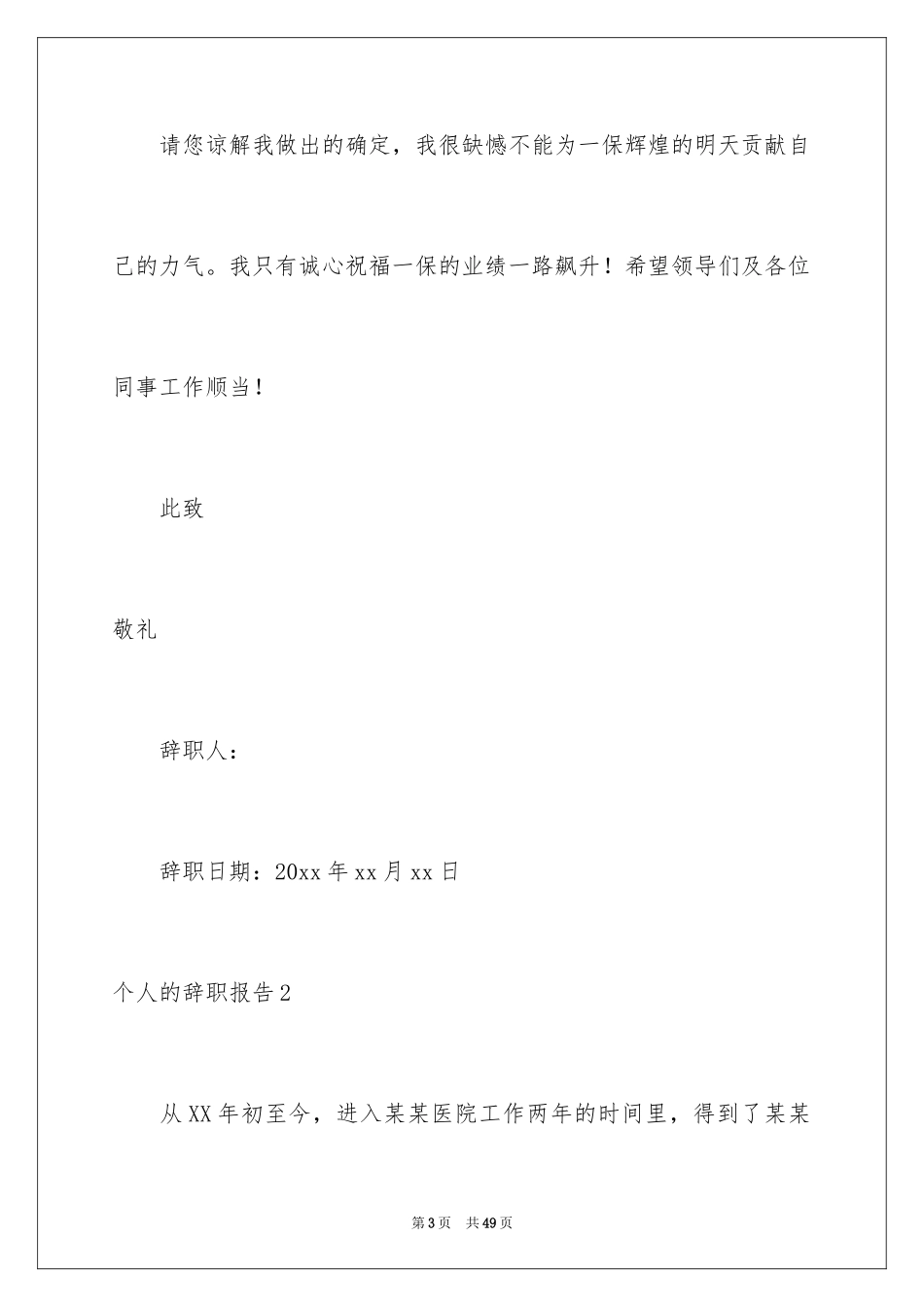 请您谅解我做出的确定，我很缺憾不能为一保辉煌的明天贡献自己的力气。我只有诚心祝福一保的业绩一路飙升！希望领导们及各位同事工作顺当！

此致

敬礼

辞职人：

辞职日期：20xx 年 xx 月 xx 日

个人的辞职报告 2

从 XX 年初至今，进入某某医院工作两年的时间里，得到了某某

第 3 页　共 49 页